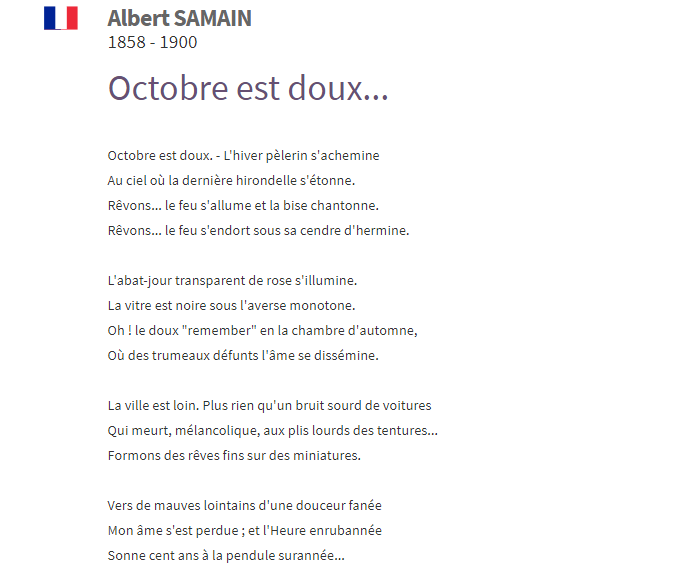 Albert SAMAIN
1858 - 1900

Octobre est doux...

Octobre est doux. - L'hiver pèlerin s'achemine
Au ciel où la dernière hirondelle s'étonne.
Rêvons... le feu s'allume et la bise chantonne.
Rêvons... le feu s'endort sous sa cendre d'hermine.

L'abat-jour transparent de rose s'illumine.
La vitre est noire sous l'averse monotone.
Oh ! le doux "remember" en la chambre d'automne,
Où des trumeaux défunts l'âme se dissémine.

La ville est loin. Plus rien qu'un bruit sourd de voitures
Qui meurt, mélancolique, aux plis lourds des tentures...
Formons des rêves fins sur des miniatures.

Vers de mauves lointains d'une douceur fanée
Mon âme s'est perdue ; et l'Heure enrubannée
Sonne cent ans à la pendule surannée...